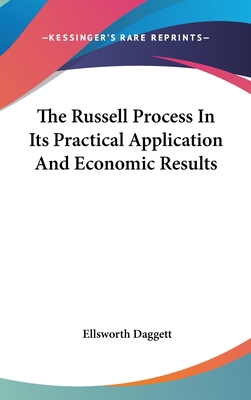 —KESSINGER'S RARE REPRINTS—

The Russell Process In Its Practical Application And Economic Results

Ellsworth Daggett